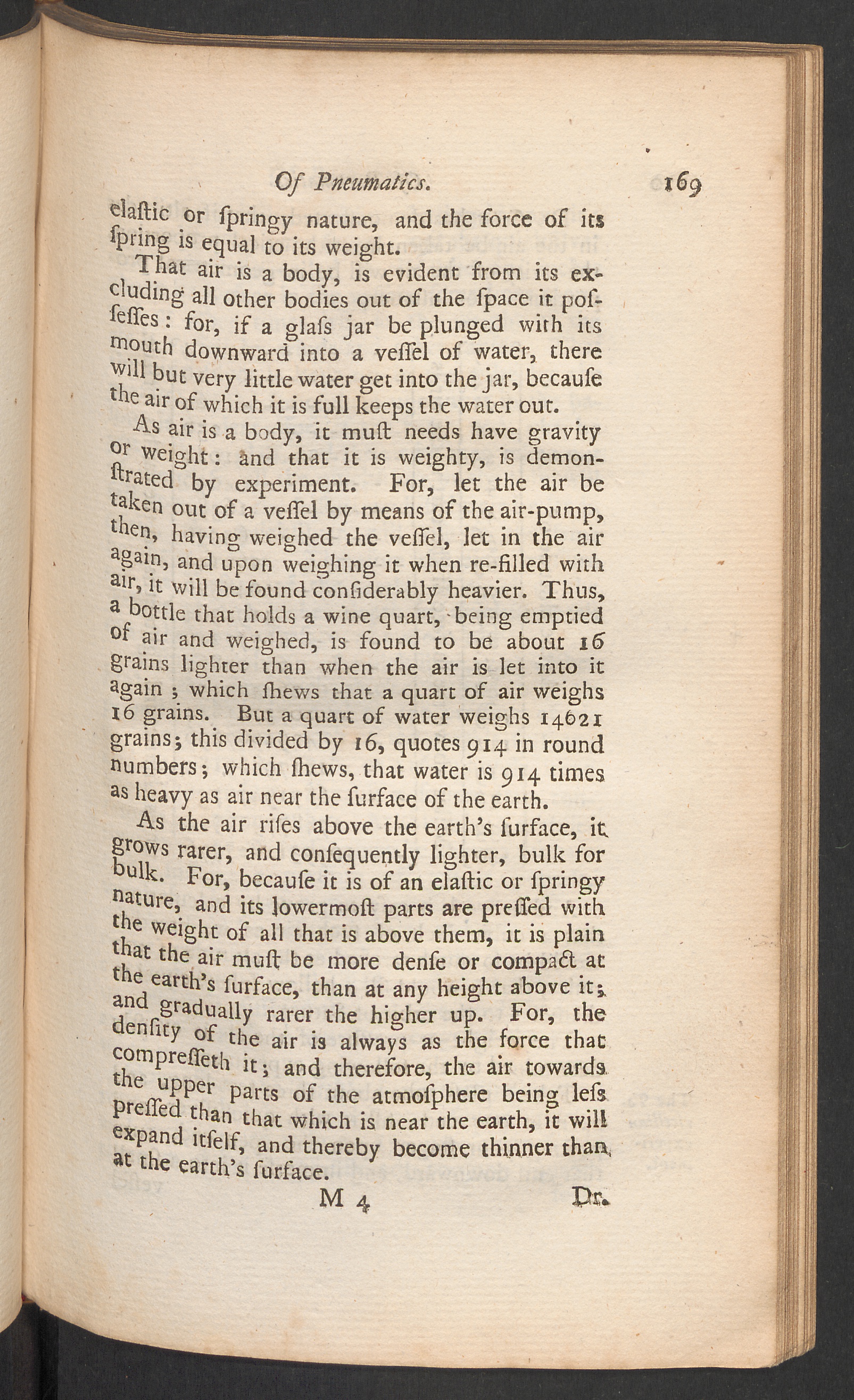 Of Pneumatics. 169

elaſtic or ſpringy nature, and the force of its ſpring is equal to its weight.

That air is a body, is evident from its excluding all other bodies out of the ſpace it poſſeſſes: for, if a glaſs jar be plunged with its mouth downward into a veſſel of water, there will but very little water get into the jar, becauſe the air of which it is full keeps the water out.

As air is a body, it muſt needs have gravity or weight: and that it is weighty, is demonſtrated by experiment. For, let the air be taken out of a veſſel by means of the air-pump, then, having weighed the veſſel, let in the air again, and upon weighing it when re-filled with air, it will be found conſiderably heavier. Thus, a bottle that holds a wine quart, being emptied of air and weighed, is found to be about 16 grains lighter than when the air is let into it again; which ſhews that a quart of air weighs 16 grains. But a quart of water weighs 14621 grains; this divided by 16, quotes 914 in round numbers; which ſhews, that water is 914 times as heavy as air near the ſurface of the earth.

As the air riſes above the earth's ſurface, it grows rarer, and conſequently lighter, bulk for bulk. For, becauſe it is of an elaſtic or ſpringy nature, and its lowermoſt parts are preſſed with the weight of all that is above them, it is plain that the air muſt be more denſe or compact at the earth's ſurface, than at any height above it; and gradually rarer the higher up. For, the denſity of the air is always as the force that compreſſeth it; and therefore, the air towards the upper parts of the atmoſphere being leſs preſſed than that which is near the earth, it will expand itſelf, and thereby become thinner than at the earth's ſurface.

M 4 Dr.